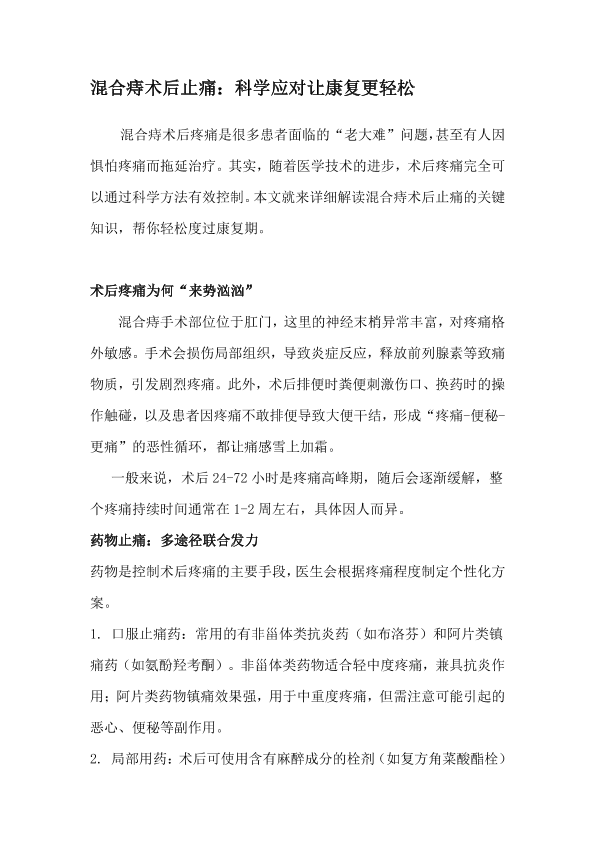 混合痔术后止痛：科学应对让康复更轻松

混合痔术后疼痛是很多患者面临的“老大难”问题，甚至有人因惧怕疼痛而拖延治疗。其实，随着医学技术的进步，术后疼痛完全可以通过科学方法有效控制。本文就来详细解读混合痔术后止痛的关键知识，帮你轻松度过康复期。

术后疼痛为何“来势汹汹”

混合痔手术部位位于肛门，这里的神经末梢异常丰富，对疼痛格外敏感。手术会损伤局部组织，导致炎症反应，释放前列腺素等致痛物质，引发剧烈疼痛。此外，术后排便时粪便刺激伤口、换药时的操作触碰，以及患者因疼痛不敢排便导致大便干结，形成“疼痛-便秘-更痛”的恶性循环，都让痛感雪上加霜。

一般来说，术后 24-72 小时是疼痛高峰期，随后会逐渐缓解，整个疼痛持续时间通常在 1-2 周左右，具体因人而异。

药物止痛：多途径联合发力

药物是控制术后疼痛的主要手段，医生会根据疼痛程度制定个性化方案。

1. 口服止痛药：常用的有非甾体类抗炎药（如布洛芬）和阿片类镇痛药（如氨酚羟考酮）。非甾体类药物适合轻中度疼痛，兼具抗炎作用；阿片类药物镇痛效果强，用于中重度疼痛，但需注意可能引起的恶心、便秘等副作用。

2. 局部用药：术后可使用含有麻醉成分的栓剂（如复方角菜酸酯栓）